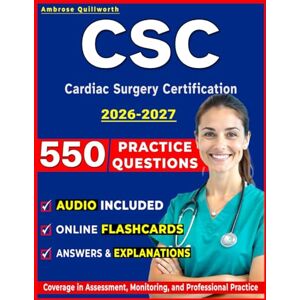 Ambrose Quillworth

CSC

Cardiac Surgery Certification

2026-2027

550 PRACTICE QUESTIONS

AUDIO INCLUDED

ONLINE FLASHCARDS

ANSWERS & EXPLANATIONS

Coverage in Assessment, Monitoring, and Professional Practice